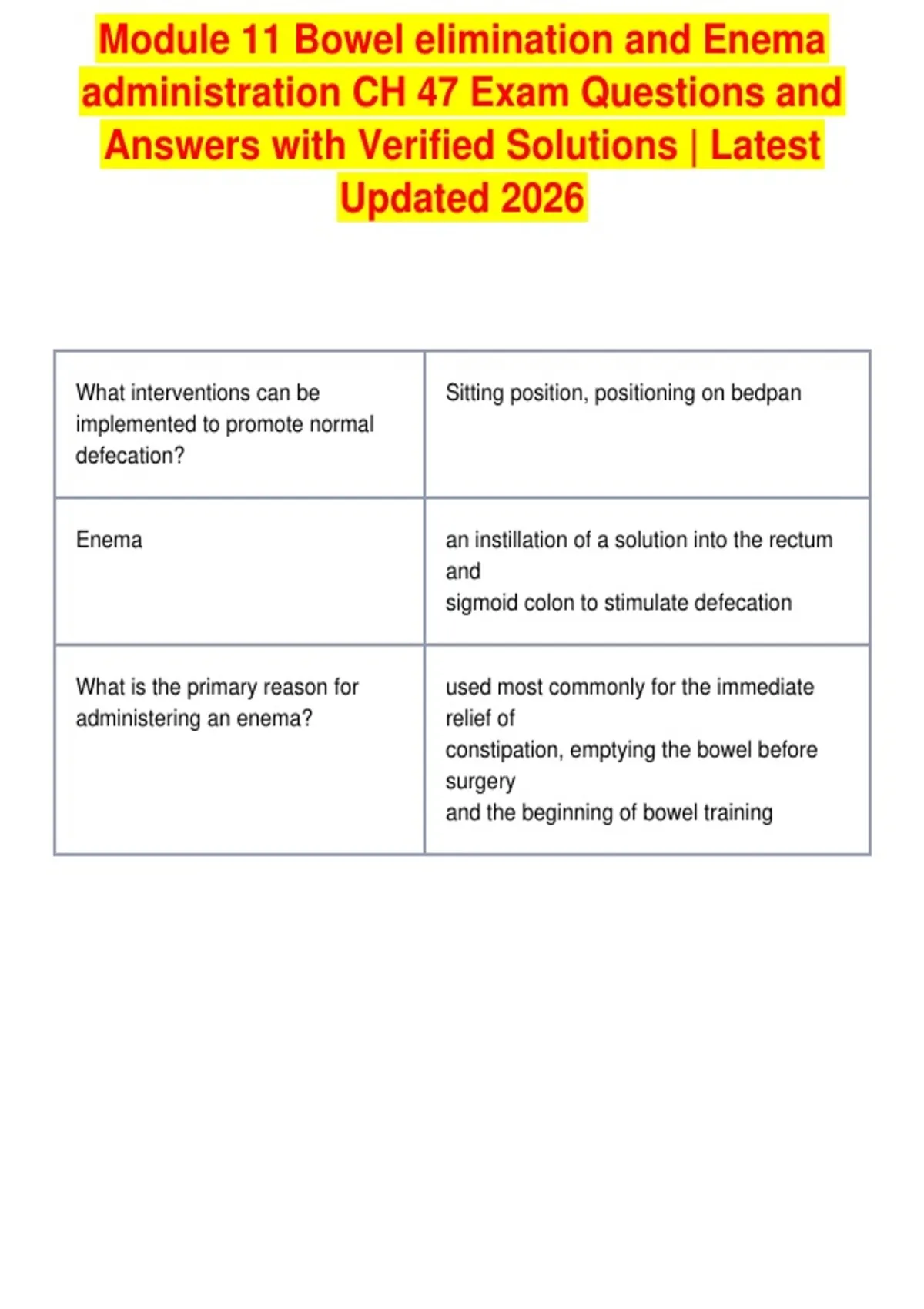 Module 11 Bowel elimination and Enema administration CH 47 Exam Questions and Answers with Verified Solutions | Latest Updated 2026

| | |
|---|---|
| What interventions can be implemented to promote normal defecation? | Sitting position, positioning on bedpan |
| Enema | an instillation of a solution into the rectum and sigmoid colon to stimulate defecation |
| What is the primary reason for administering an enema? | used most commonly for the immediate relief of constipation, emptying the bowel before surgery and the beginning of bowel training |